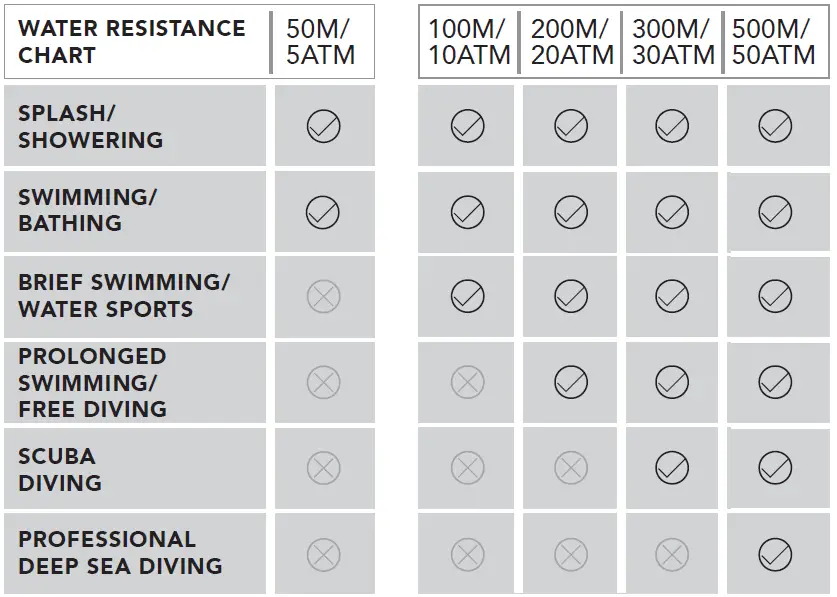 | WATER RESISTANCE CHART | 50M/ 5ATM | 100M/ 10ATM | 200M/ 20ATM | 300M/ 30ATM | 500M/ 50ATM |
|---|---|---|---|---|---|
| SPLASH/ SHOWERING | ✓ | ✓ | ✓ | ✓ | ✓ |
| SWIMMING/ BATHING | ✓ | ✓ | ✓ | ✓ | ✓ |
| BRIEF SWIMMING/ WATER SPORTS | ✗ | ✓ | ✓ | ✓ | ✓ |
| PROLONGED SWIMMING/ FREE DIVING | ✗ | ✗ | ✓ | ✓ | ✓ |
| SCUBA DIVING | ✗ | ✗ | ✗ | ✓ | ✓ |
| PROFESSIONAL DEEP SEA DIVING | ✗ | ✗ | ✗ | ✗ | ✓ |